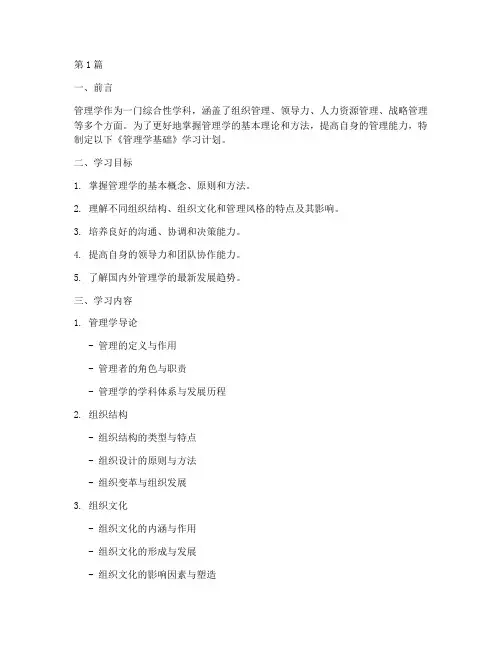 第 1 篇

一、前言

管理学作为一门综合性学科，涵盖了组织管理、领导力、人力资源管理、战略管理等多个方面。为了更好地掌握管理学的基本理论和方法，提高自身的管理能力，特制定以下《管理学基础》学习计划。

二、学习目标

1. 掌握管理学的基本概念、原则和方法。

2. 理解不同组织结构、组织文化和管理风格的特点及其影响。

3. 培养良好的沟通、协调和决策能力。

4. 提高自身的领导力和团队协作能力。

5. 了解国内外管理学的最新发展趋势。

三、学习内容

1. 管理学导论

- 管理的定义与作用

- 管理者的角色与职责

- 管理学的学科体系与发展历程

2. 组织结构

- 组织结构的类型与特点

- 组织设计的原则与方法

- 组织变革与组织发展

3. 组织文化

- 组织文化的内涵与作用

- 组织文化的形成与发展

- 组织文化的影响因素与塑造